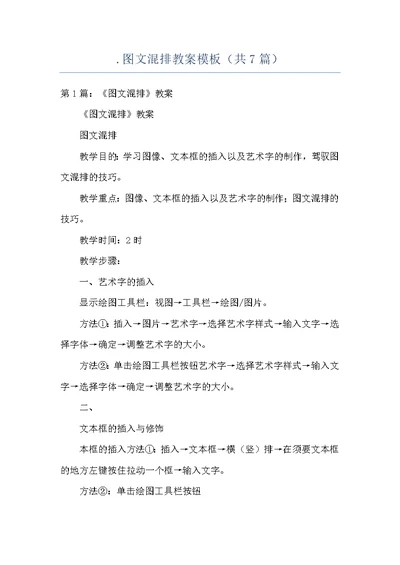 .图文混排教案模板（共7篇）

第1篇：《图文混排》教案

《图文混排》教案

图文混排

教学目的：学习图像、文本框的插入以及艺术字的制作，驾驭图文混排的技巧。

教学重点：图像、文本框的插入以及艺术字的制作；图文混排的技巧。

教学时间：2时

教学步骤：

一、艺术字的插入

显示绘图工具栏：视图→工具栏→绘图/图片。

方法①：插入→图片→艺术字→选择艺术字样式→输入文字→选择字体→确定→调整艺术字的大小。

方法②：单击绘图工具栏按钮艺术字→选择艺术字样式→输入文字→选择字体→确定→调整艺术字的大小。

二、

文本框的插入与修饰

本框的插入方法①：插入→文本框→横（竖）排→在须要文本框的地方左键按住拉动一个框→输入文字。

方法②：单击绘图工具栏按钮